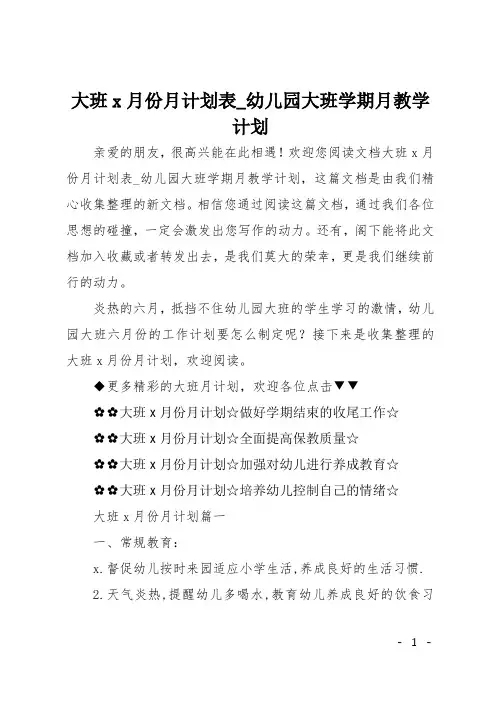 大班 x 月份月计划表_幼儿园大班学期月教学计划

亲爱的朋友，很高兴能在此相遇！欢迎您阅读文档大班 x 月份月计划表_幼儿园大班学期月教学计划，这篇文档是由我们精心收集整理的新文档。相信您通过阅读这篇文档，通过我们各位思想的碰撞，一定会激发出您写作的动力。还有，阁下能将此文档加入收藏或者转发出去，是我们莫大的荣幸，更是我们继续前行的动力。

炎热的六月，抵挡不住幼儿园大班的学生学习的激情，幼儿园大班六月份的工作计划要怎么制定呢？接下来是收集整理的大班 x 月份月计划，欢迎阅读。

◆更多精彩的大班月计划，欢迎各位点击▼▼

✿✿大班 x 月份月计划☆做好学期结束的收尾工作☆

✿✿大班 x 月份月计划☆全面提高保教质量☆

✿✿大班 x 月份月计划☆加强对幼儿进行养成教育☆

✿✿大班 x 月份月计划☆培养幼儿控制自己的情绪☆

大班 x 月份月计划篇一

一、常规教育：

x.督促幼儿按时来园适应小学生活，养成良好的生活习惯.

2.天气炎热，提醒幼儿多喝水，教育幼儿养成良好的饮食习

- 1 -